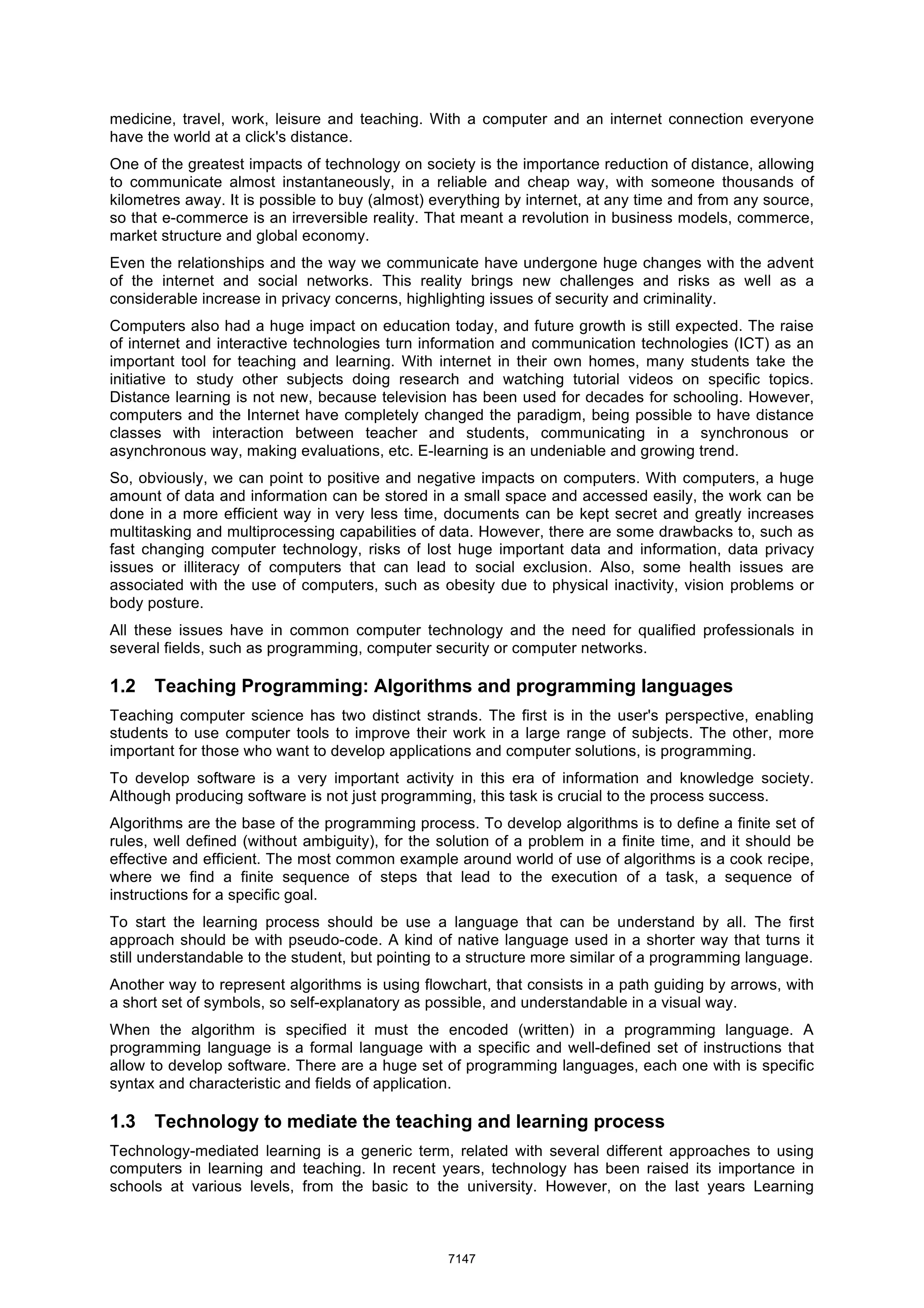 medicine, travel, work, leisure and teaching. With a computer and an internet connection everyone have the world at a click's distance.

One of the greatest impacts of technology on society is the importance reduction of distance, allowing to communicate almost instantaneously, in a reliable and cheap way, with someone thousands of kilometres away. It is possible to buy (almost) everything by internet, at any time and from any source, so that e-commerce is an irreversible reality. That meant a revolution in business models, commerce, market structure and global economy.

Even the relationships and the way we communicate have undergone huge changes with the advent of the internet and social networks. This reality brings new challenges and risks as well as a considerable increase in privacy concerns, highlighting issues of security and criminality.

Computers also had a huge impact on education today, and future growth is still expected. The raise of internet and interactive technologies turn information and communication technologies (ICT) as an important tool for teaching and learning. With internet in their own homes, many students take the initiative to study other subjects doing research and watching tutorial videos on specific topics. Distance learning is not new, because television has been used for decades for schooling. However, computers and the Internet have completely changed the paradigm, being possible to have distance classes with interaction between teacher and students, communicating in a synchronous or asynchronous way, making evaluations, etc. E-learning is an undeniable and growing trend.

So, obviously, we can point to positive and negative impacts on computers. With computers, a huge amount of data and information can be stored in a small space and accessed easily, the work can be done in a more efficient way in very less time, documents can be kept secret and greatly increases multitasking and multiprocessing capabilities of data. However, there are some drawbacks to, such as fast changing computer technology, risks of lost huge important data and information, data privacy issues or illiteracy of computers that can lead to social exclusion. Also, some health issues are associated with the use of computers, such as obesity due to physical inactivity, vision problems or body posture.

All these issues have in common computer technology and the need for qualified professionals in several fields, such as programming, computer security or computer networks.

1.2 Teaching Programming: Algorithms and programming languages

Teaching computer science has two distinct strands. The first is in the user's perspective, enabling students to use computer tools to improve their work in a large range of subjects. The other, more important for those who want to develop applications and computer solutions, is programming.

To develop software is a very important activity in this era of information and knowledge society. Although producing software is not just programming, this task is crucial to the process success.

Algorithms are the base of the programming process. To develop algorithms is to define a finite set of rules, well defined (without ambiguity), for the solution of a problem in a finite time, and it should be effective and efficient. The most common example around world of use of algorithms is a cook recipe, where we find a finite sequence of steps that lead to the execution of a task, a sequence of instructions for a specific goal.

To start the learning process should be use a language that can be understand by all. The first approach should be with pseudo-code. A kind of native language used in a shorter way that turns it still understandable to the student, but pointing to a structure more similar of a programming language.

Another way to represent algorithms is using flowchart, that consists in a path guiding by arrows, with a short set of symbols, so self-explanatory as possible, and understandable in a visual way.

When the algorithm is specified it must the encoded (written) in a programming language. A programming language is a formal language with a specific and well-defined set of instructions that allow to develop software. There are a huge set of programming languages, each one with is specific syntax and characteristic and fields of application.

1.3 Technology to mediate the teaching and learning process

Technology-mediated learning is a generic term, related with several different approaches to using computers in learning and teaching. In recent years, technology has been raised its importance in schools at various levels, from the basic to the university. However, on the last years Learning

7147